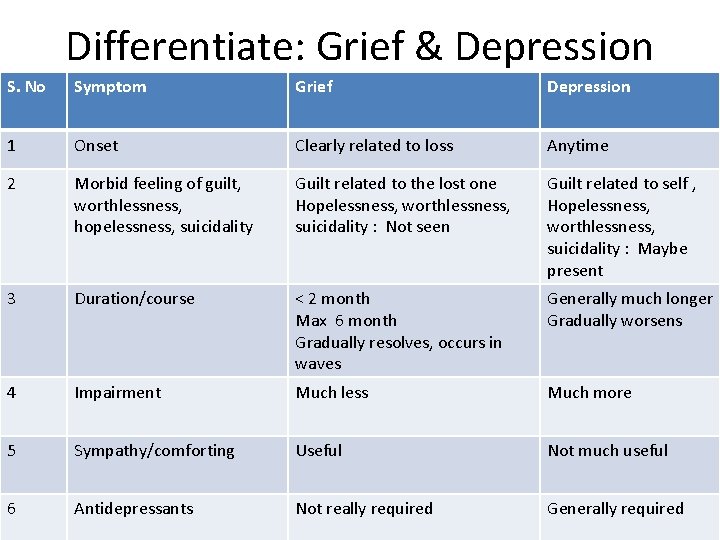 Differentiate: Grief & Depression

| S. No | Symptom | Grief | Depression |
|---|---|---|---|
| 1 | Onset | Clearly related to loss | Anytime |
| 2 | Morbid feeling of guilt, worthlessness, hopelessness, suicidality | Guilt related to the lost one Hopelessness, worthlessness, suicidality : Not seen | Guilt related to self , Hopelessness, worthlessness, suicidality : Maybe present |
| 3 | Duration/course | < 2 month Max 6 month Gradually resolves, occurs in waves | Generally much longer Gradually worsens |
| 4 | Impairment | Much less | Much more |
| 5 | Sympathy/comforting | Useful | Not much useful |
| 6 | Antidepressants | Not really required | Generally required |